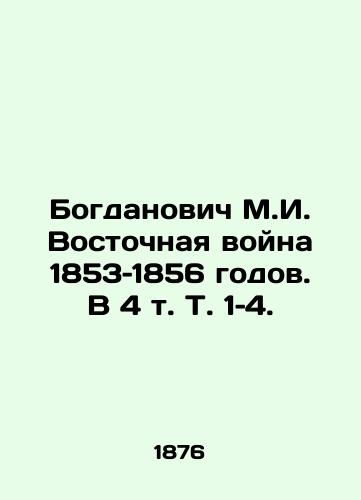 Богданович М.И. Восточная война 1853-1856 годов. В 4 т. Т. 1-4.

1876